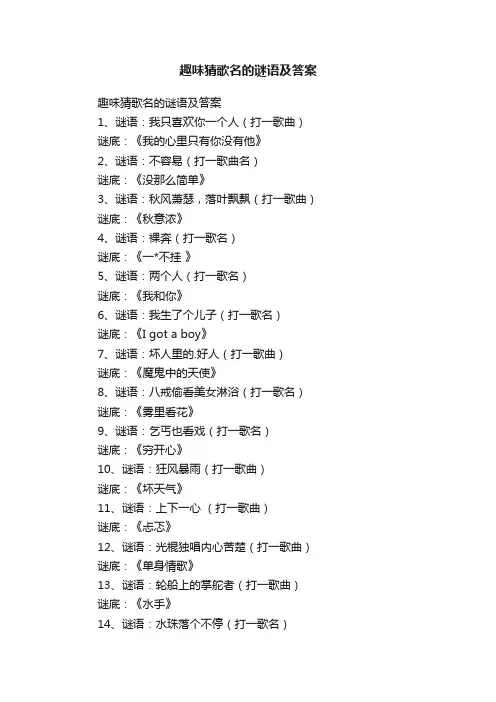 趣味猜歌名的谜语及答案

趣味猜歌名的谜语及答案

1、谜语：我只喜欢你一个人（打一歌曲）

谜底：《我的心里只有你没有他》

2、谜语：不容易（打一歌曲名）

谜底：《没那么简单》

3、谜语：秋风萧瑟，落叶飘飘（打一歌曲）

谜底：《秋意浓》

4、谜语：裸奔（打一歌名）

谜底：《一*不挂 》

5、谜语：两个人（打一歌名）

谜底：《我和你》

6、谜语：我生了个儿子（打一歌名）

谜底：《I got a boy》

7、谜语：坏人里的.好人（打一歌曲）

谜底：《魔鬼中的天使》

8、谜语：八戒偷看美女淋浴（打一歌名）

谜底：《雾里看花》

9、谜语：乞丐也看戏（打一歌名）

谜底：《穷开心》

10、谜语：狂风暴雨（打一歌曲）

谜底：《坏天气》

11、谜语：上下一心 （打一歌曲）

谜底：《忐忑》

12、谜语：光棍独唱内心苦楚（打一歌曲）

谜底：《单身情歌》

13、谜语：轮船上的掌舵者（打一歌曲）

谜底：《水手》

14、谜语：水珠落个不停（打一歌名）